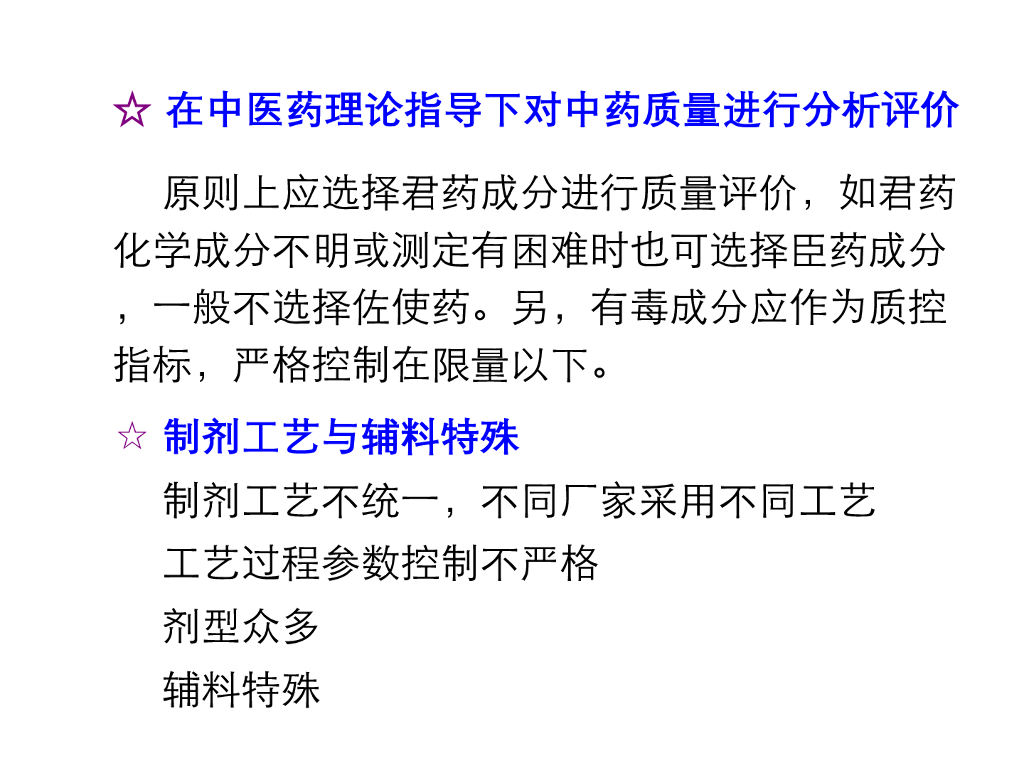 ☆ 在中医药理论指导下对中药质量进行分析评价

原则上应选择君药成分进行质量评价，如君药化学成分不明或测定有困难时也可选择臣药成分，一般不选择佐使药。另，有毒成分应作为质控指标，严格控制在限量以下。

☆ 制剂工艺与辅料特殊

制剂工艺不统一，不同厂家采用不同工艺

工艺过程参数控制不严格

剂型众多

辅料特殊